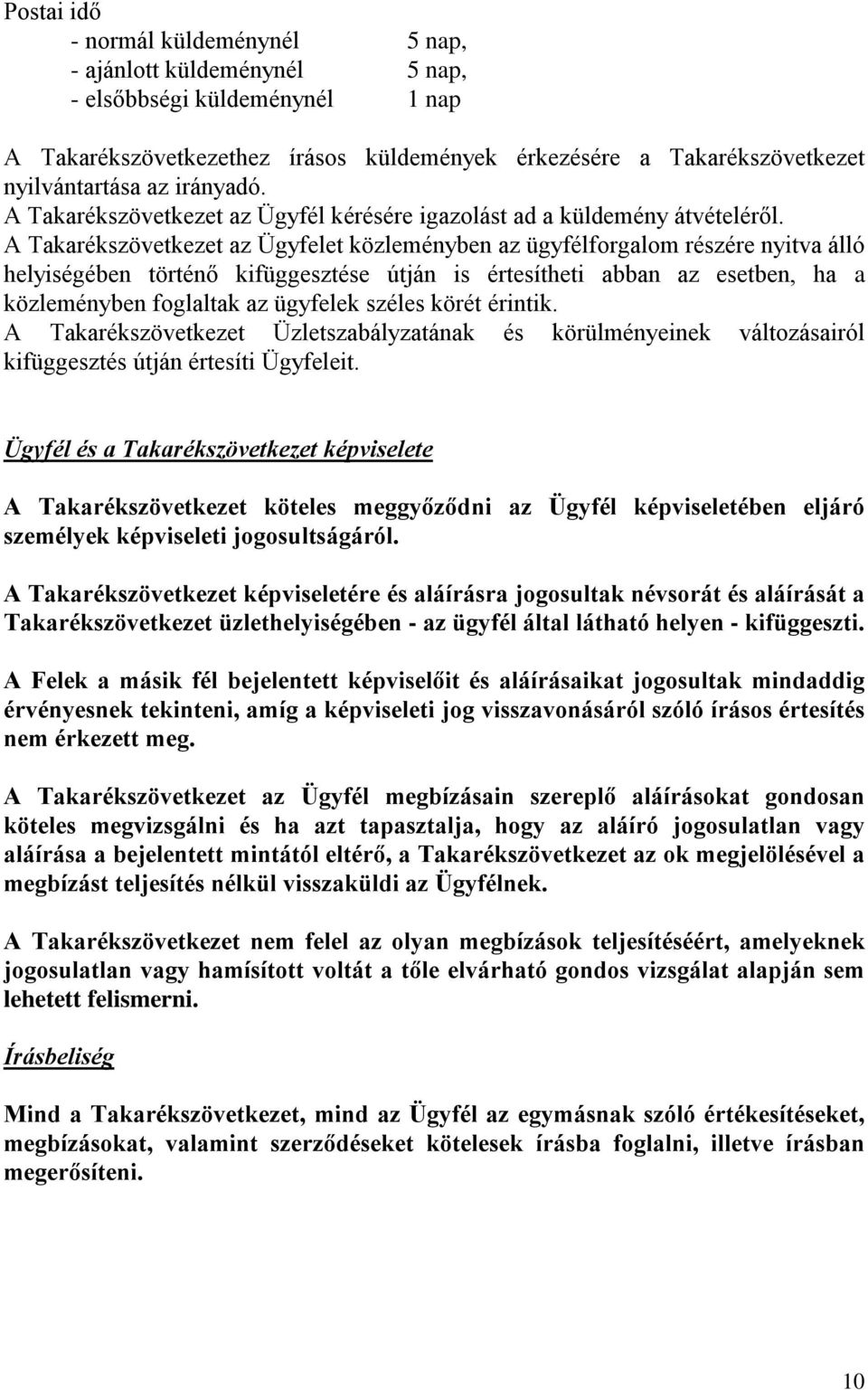 Postai idő
- normál küldeménynél 5 nap,
- ajánlott küldeménynél 5 nap,
- elsőbbségi küldeménynél 1 nap

A Takarékszövetkezethez írásos küldemények érkezésére a Takarékszövetkezet nyilvántartása az irányadó.
A Takarékszövetkezet az Ügyfél kérésére igazolást ad a küldemény átvételéről.
A Takarékszövetkezet az Ügyfelet közleményben az ügyfélforgalom részére nyitva álló helyiségében történő kifüggesztése útján is értesítheti abban az esetben, ha a közleményben foglaltak az ügyfelek széles körét érintik.
A Takarékszövetkezet Üzletszabályzatának és körülményeinek változásairól kifüggesztés útján értesíti Ügyfeleit.

Ügyfél és a Takarékszövetkezet képviselete

A Takarékszövetkezet köteles meggyőződni az Ügyfél képviseletében eljáró személyek képviseleti jogosultságáról.

A Takarékszövetkezet képviseletére és aláírásra jogosultak névsorát és aláírását a Takarékszövetkezet üzlethelyiségében - az ügyfél által látható helyen - kifüggeszti.

A Felek a másik fél bejelentett képviselőit és aláírásaikat jogosultak mindaddig érvényesnek tekinteni, amíg a képviseleti jog visszavonásáról szóló írásos értesítés nem érkezett meg.

A Takarékszövetkezet az Ügyfél megbízásain szereplő aláírásokat gondosan köteles megvizsgálni és ha azt tapasztalja, hogy az aláíró jogosulatlan vagy aláírása a bejelentett mintától eltérő, a Takarékszövetkezet az ok megjelölésével a megbízást teljesítés nélkül visszaküldi az Ügyfélnek.

A Takarékszövetkezet nem felel az olyan megbízások teljesítéséért, amelyeknek jogosulatlan vagy hamísított voltát a tőle elvárható gondos vizsgálat alapján sem lehetett felismerni.

Írásbeliség

Mind a Takarékszövetkezet, mind az Ügyfél az egymásnak szóló értékesítéseket, megbízásokat, valamint szerződéseket kötelesek írásba foglalni, illetve írásban megerősíteni.

10